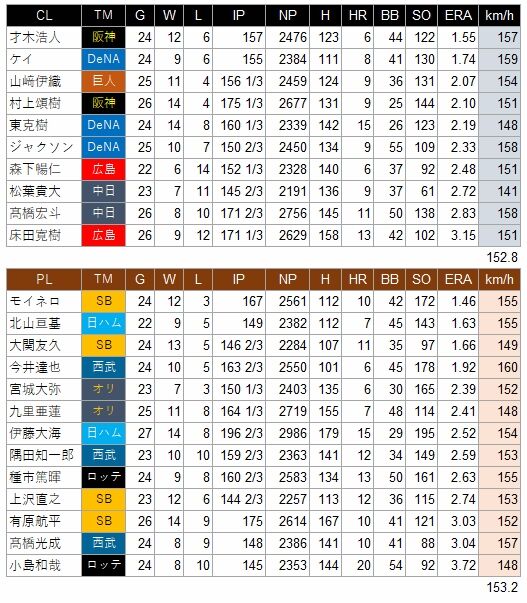 | CL | TM | G | W | L | IP | NP | H | HR | BB | SO | ERA | km/h |
|---|---|---|---|---|---|---|---|---|---|---|---|---|
| 才木浩人 | 阪神 | 24 | 12 | 6 | 157 | 2476 | 123 | 6 | 44 | 122 | 1.55 | 157 |
| ケイ | DeNA | 24 | 9 | 6 | 155 | 2384 | 111 | 8 | 41 | 130 | 1.74 | 159 |
| 山﨑伊織 | 巨人 | 25 | 11 | 4 | 156 1/3 | 2459 | 124 | 9 | 36 | 131 | 2.07 | 154 |
| 村上頌樹 | 阪神 | 26 | 14 | 4 | 175 1/3 | 2677 | 131 | 9 | 25 | 144 | 2.10 | 151 |
| 東克樹 | DeNA | 24 | 14 | 8 | 160 1/3 | 2339 | 142 | 15 | 26 | 123 | 2.19 | 148 |
| ジャクソン | DeNA | 25 | 10 | 7 | 150 2/3 | 2450 | 134 | 9 | 55 | 109 | 2.33 | 158 |
| 森下暢仁 | 広島 | 22 | 6 | 14 | 152 1/3 | 2328 | 140 | 6 | 37 | 92 | 2.48 | 151 |
| 松葉貴大 | 中日 | 23 | 7 | 11 | 145 2/3 | 2191 | 136 | 9 | 37 | 61 | 2.72 | 141 |
| 髙橋宏斗 | 中日 | 26 | 8 | 10 | 171 2/3 | 2756 | 145 | 11 | 50 | 138 | 2.83 | 158 |
| 床田寛樹 | 広島 | 26 | 9 | 12 | 171 1/3 | 2629 | 158 | 13 | 42 | 102 | 3.15 | 151 |

152.8

| PL | TM | G | W | L | IP | NP | H | HR | BB | SO | ERA | km/h |
|---|---|---|---|---|---|---|---|---|---|---|---|---|
| モイネロ | SB | 24 | 12 | 3 | 167 | 2561 | 112 | 10 | 42 | 172 | 1.46 | 155 |
| 北山亘基 | 日ハム | 22 | 9 | 5 | 149 | 2382 | 112 | 7 | 45 | 143 | 1.63 | 155 |
| 大関友久 | SB | 24 | 13 | 5 | 146 2/3 | 2284 | 107 | 11 | 35 | 97 | 1.66 | 149 |
| 今井達也 | 西武 | 24 | 10 | 5 | 163 2/3 | 2550 | 101 | 6 | 45 | 178 | 1.92 | 160 |
| 宮城大弥 | オリ | 23 | 7 | 3 | 150 1/3 | 2403 | 135 | 6 | 30 | 165 | 2.39 | 152 |
| 九里亜蓮 | オリ | 25 | 11 | 8 | 164 1/3 | 2719 | 155 | 7 | 48 | 114 | 2.41 | 148 |
| 伊藤大海 | 日ハム | 27 | 14 | 8 | 196 2/3 | 2986 | 179 | 15 | 29 | 195 | 2.52 | 154 |
| 隅田知一郎 | 西武 | 23 | 10 | 10 | 159 2/3 | 2363 | 141 | 12 | 34 | 149 | 2.59 | 153 |
| 種市篤暉 | ロッテ | 24 | 9 | 8 | 160 2/3 | 2583 | 134 | 13 | 50 | 161 | 2.63 | 155 |
| 上沢直之 | SB | 23 | 12 | 6 | 144 2/3 | 2257 | 113 | 12 | 36 | 115 | 2.74 | 153 |
| 有原航平 | SB | 26 | 14 | 9 | 175 | 2614 | 167 | 10 | 41 | 121 | 3.03 | 152 |
| 髙橋光成 | 西武 | 24 | 8 | 9 | 148 | 2386 | 141 | 10 | 41 | 88 | 3.04 | 157 |
| 小島和哉 | ロッテ | 24 | 8 | 10 | 145 | 2353 | 144 | 20 | 54 | 92 | 3.72 | 148 |

153.2